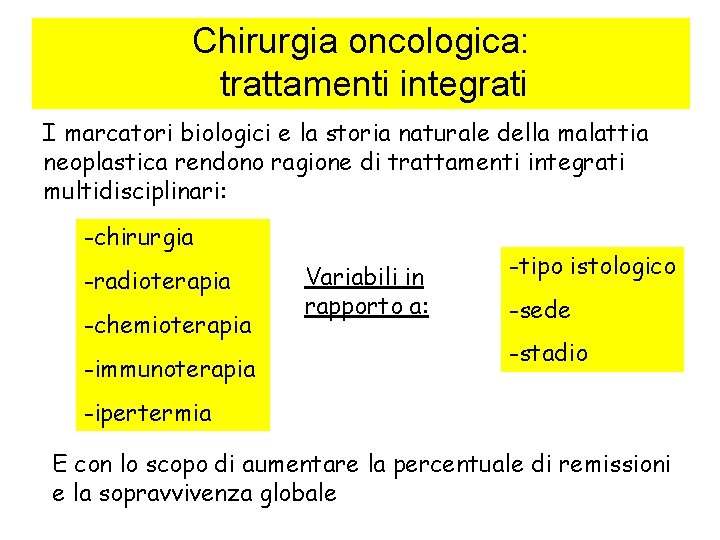 Chirurgia oncologica:
trattamenti integrati

I marcatori biologici e la storia naturale della malattia neoplastica rendono ragione di trattamenti integrati multidisciplinari:

-chirurgia
-radioterapia
-chemioterapia
-immunoterapia
-ipertermia

Variabili in rapporto a:

-tipo istologico
-sede
-stadio

E con lo scopo di aumentare la percentuale di remissioni e la sopravvivenza globale